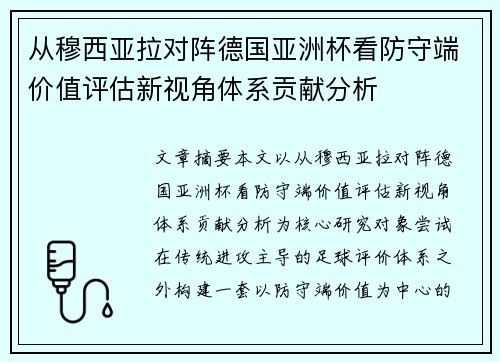 从穆西亚拉对阵德国亚洲杯看防守端价值评估新视角体系贡献分析

文章摘要本文以从穆西亚拉对阵德国亚洲杯看防守端价值评估新视角体系贡献分析为核心研究对象尝试在传统进攻主导的足球评价体系之外构建一套以防守端价值为中心的